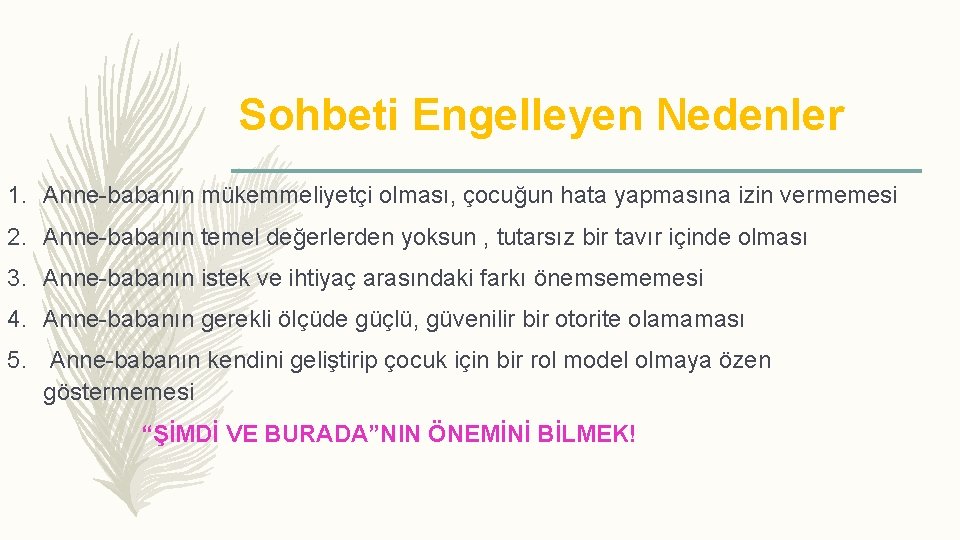 Sohbeti Engelleyen Nedenler

1. Anne-babanın mükemmeliyetçi olması, çocuğun hata yapmasına izin vermemesi

2. Anne-babanın temel değerlerden yoksun , tutarsız bir tavır içinde olması

3. Anne-babanın istek ve ihtiyaç arasındaki farkı önemsememesi

4. Anne-babanın gerekli ölçüde güçlü, güvenilir bir otorite olamaması

5. Anne-babanın kendini geliştirip çocuk için bir rol model olmaya özen göstermemesi

“ŞİMDİ VE BURADA”NIN ÖNEMİNİ BİLMEK!